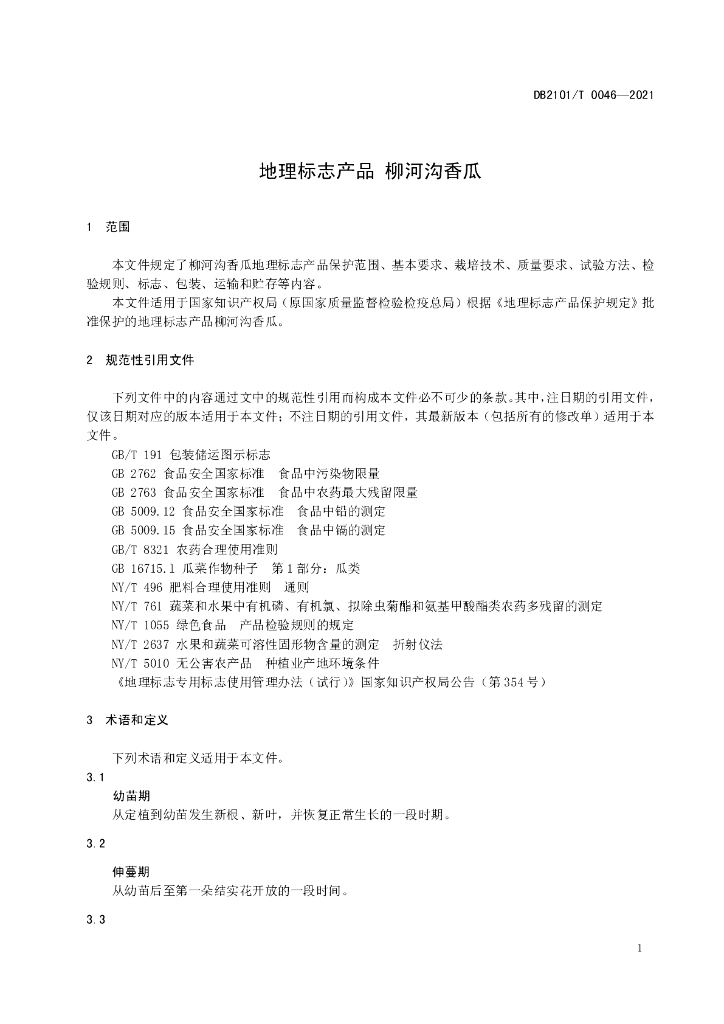 DB2101/T 0046—2021

地理标志产品 柳河沟香瓜

1 范围

本文件规定了柳河沟香瓜地理标志产品保护范围、基本要求、栽培技术、质量要求、试验方法、检验规则、标志、包装、运输和贮存等内容。

本文件适用于国家知识产权局（原国家质量监督检验检疫总局）根据《地理标志产品保护规定》批准保护的地理标志产品柳河沟香瓜。

2 规范性引用文件

下列文件中的内容通过文中的规范性引用而构成本文件必不可少的条款。其中，注日期的引用文件，仅该日期对应的版本适用于本文件；不注日期的引用文件，其最新版本（包括所有的修改单）适用于本文件。

GB/T 191 包装储运图示标志
GB 2762 食品安全国家标准 食品中污染物限量
GB 2763 食品安全国家标准 食品中农药最大残留限量
GB 5009.12 食品安全国家标准 食品中铅的测定
GB 5009.15 食品安全国家标准 食品中镉的测定
GB/T 8321 农药合理使用准则
GB 16715.1 瓜菜作物种子 第1部分：瓜类
NY/T 496 肥料合理使用准则 通则
NY/T 761 蔬菜和水果中有机磷、有机氯、拟除虫菊酯和氨基甲酸酯类农药多残留的测定
NY/T 1055 绿色食品 产品检验规则的规定
NY/T 2637 水果和蔬菜可溶性固形物含量的测定 折射仪法
NY/T 5010 无公害农产品 种植业产地环境条件
《地理标志专用标志使用管理办法（试行）》国家知识产权局公告（第354号）

3 术语和定义

下列术语和定义适用于本文件。

3.1
幼苗期
从定植到幼苗发生新根、新叶，并恢复正常生长的一段时期。

3.2
伸蔓期
从幼苗后至第一朵结实花开放的一段时间。

3.3

1